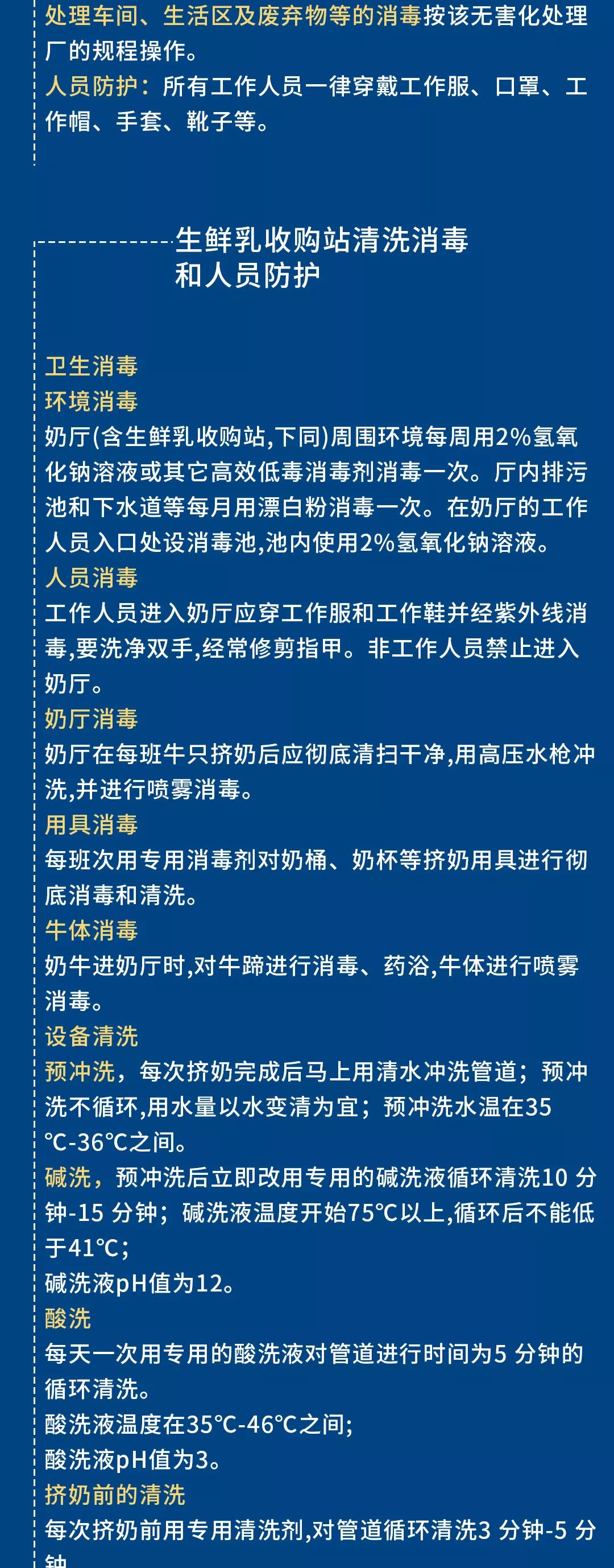 处理车间、生活区及废弃物等的消毒按该无害化处理厂的规程操作。
人员防护：所有工作人员一律穿戴工作服、口罩、工作帽、手套、靴子等。

生鲜乳收购站清洗消毒和人员防护

卫生消毒
环境消毒
奶厅(含生鲜乳收购站,下同)周围环境每周用2%氢氧化钠溶液或其它高效低毒消毒剂消毒一次。厅内排污池和下水道等每月用漂白粉消毒一次。在奶厅的工作人员入口处设消毒池,池内使用2%氢氧化钠溶液。
人员消毒
工作人员进入奶厅应穿工作服和工作鞋并经紫外线消毒,要洗净双手,经常修剪指甲。非工作人员禁止进入奶厅。
奶厅消毒
奶厅在每班牛只挤奶后应彻底清扫干净,用高压水枪冲洗,并进行喷雾消毒。
用具消毒
每班次用专用消毒剂对奶桶、奶杯等挤奶用具进行彻底消毒和清洗。
牛体消毒
奶牛进奶厅时,对牛蹄进行消毒、药浴,牛体进行喷雾消毒。
设备清洗
预冲洗，每次挤奶完成后马上用清水冲洗管道；预冲洗不循环,用水量以水变清为宜；预冲洗水温在35℃-36℃之间。
碱洗，预冲洗后立即改用专用的碱洗液循环清洗10 分钟-15 分钟；碱洗液温度开始75℃以上,循环后不能低于41℃；
碱洗液pH值为12。
酸洗
每天一次用专用的酸洗液对管道进行时间为5 分钟的循环清洗。
酸洗液温度在35℃-46℃之间;
酸洗液pH值为3。
挤奶前的清洗
每次挤奶前用专用清洗剂,对管道循环清洗3 分钟-5 分钟